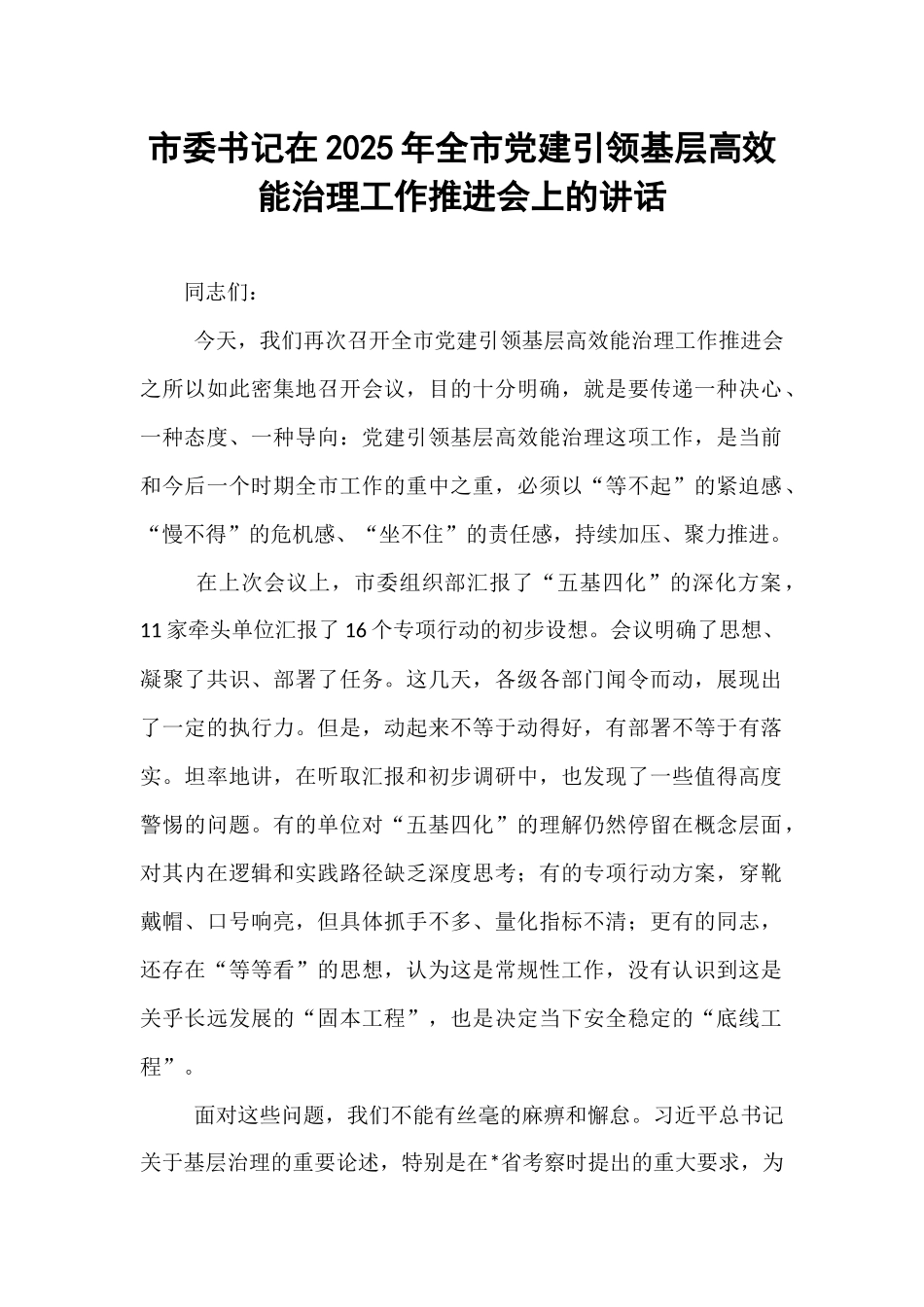 市委书记在2025年全市党建引领基层高效能治理工作推进会上的讲话

同志们：

今天，我们再次召开全市党建引领基层高效能治理工作推进会之所以如此密集地召开会议，目的十分明确，就是要传递一种决心、一种态度、一种导向：党建引领基层高效能治理这项工作，是当前和今后一个时期全市工作的重中之重，必须以“等不起”的紧迫感、“慢不得”的危机感、“坐不住”的责任感，持续加压、聚力推进。

在上次会议上，市委组织部汇报了“五基四化”的深化方案，11家牵头单位汇报了16个专项行动的初步设想。会议明确了思想、凝聚了共识、部署了任务。这几天，各级各部门闻令而动，展现出了一定的执行力。但是，动起来不等于动得好，有部署不等于有落实。坦率地讲，在听取汇报和初步调研中，也发现了一些值得高度警惕的问题。有的单位对“五基四化”的理解仍然停留在概念层面，对其内在逻辑和实践路径缺乏深度思考；有的专项行动方案，穿靴戴帽、口号响亮，但具体抓手不多、量化指标不清；更有的同志，还存在“等等看”的思想，认为这是常规性工作，没有认识到这是关乎长远发展的“固本工程”，也是决定当下安全稳定的“底线工程”。

面对这些问题，我们不能有丝毫的麻痹和懈怠。习近平总书记关于基层治理的重要论述，特别是在*省考察时提出的重大要求，为